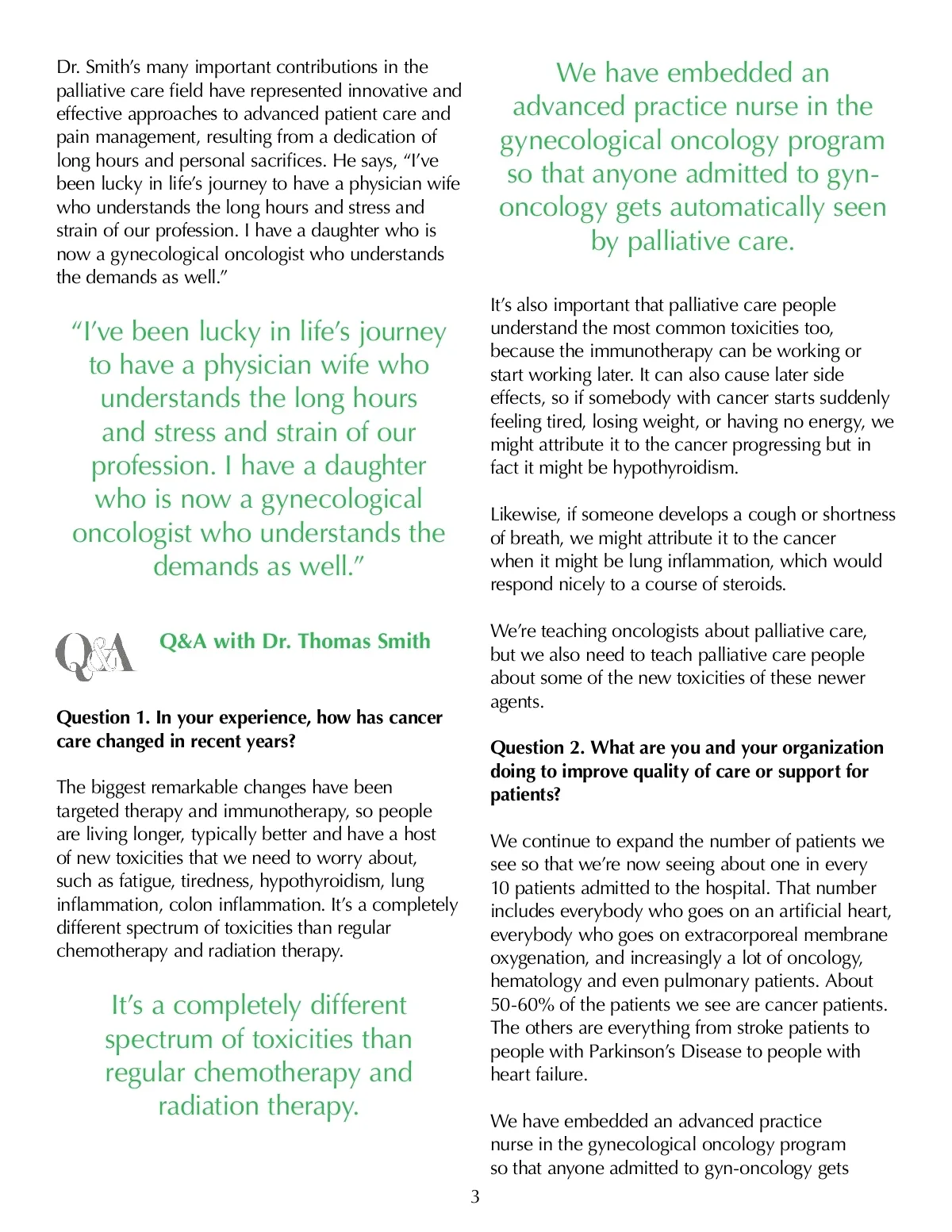 Dr. Smith's many important contributions in the palliative care field have represented innovative and effective approaches to advanced patient care and pain management, resulting from a dedication of long hours and personal sacrifices. He says, "I've been lucky in life's journey to have a physician wife who understands the long hours and stress and strain of our profession. I have a daughter who is now a gynecological oncologist who understands the demands as well."

"I've been lucky in life's journey to have a physician wife who understands the long hours and stress and strain of our profession. I have a daughter who is now a gynecological oncologist who understands the demands as well."

Q&A

Q&A with Dr. Thomas Smith

Question 1. In your experience, how has cancer care changed in recent years?

The biggest remarkable changes have been targeted therapy and immunotherapy, so people are living longer, typically better and have a host of new toxicities that we need to worry about, such as fatigue, tiredness, hypothyroidism, lung inflammation, colon inflammation. It's a completely different spectrum of toxicities than regular chemotherapy and radiation therapy.

It's a completely different spectrum of toxicities than regular chemotherapy and radiation therapy.

We have embedded an advanced practice nurse in the gynecological oncology program so that anyone admitted to gyn-oncology gets automatically seen by palliative care.

It's also important that palliative care people understand the most common toxicities too, because the immunotherapy can be working or start working later. It can also cause later side effects, so if somebody with cancer starts suddenly feeling tired, losing weight, or having no energy, we might attribute it to the cancer progressing but in fact it might be hypothyroidism.

Likewise, if someone develops a cough or shortness of breath, we might attribute it to the cancer when it might be lung inflammation, which would respond nicely to a course of steroids.

We're teaching oncologists about palliative care, but we also need to teach palliative care people about some of the new toxicities of these newer agents.

Question 2. What are you and your organization doing to improve quality of care or support for patients?

We continue to expand the number of patients we see so that we're now seeing about one in every 10 patients admitted to the hospital. That number includes everybody who goes on an artificial heart, everybody who goes on extracorporeal membrane oxygenation, and increasingly a lot of oncology, hematology and even pulmonary patients. About 50-60% of the patients we see are cancer patients. The others are everything from stroke patients to people with Parkinson's Disease to people with heart failure.

We have embedded an advanced practice nurse in the gynecological oncology program so that anyone admitted to gyn-oncology gets

3